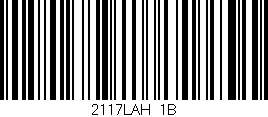 2117LAH 1B